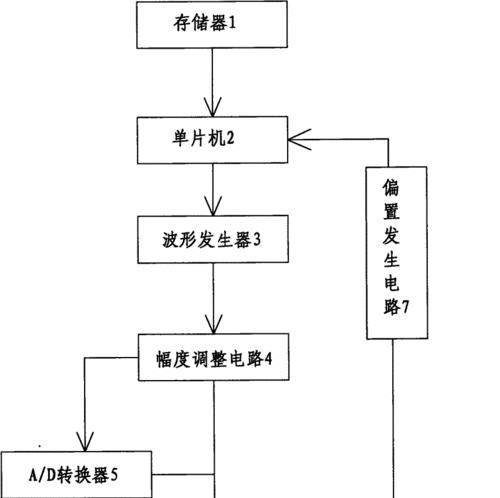 存储器1

单片机2

波形发生器3

幅度调整电路4

A/D转换器5

偏置发生电路7